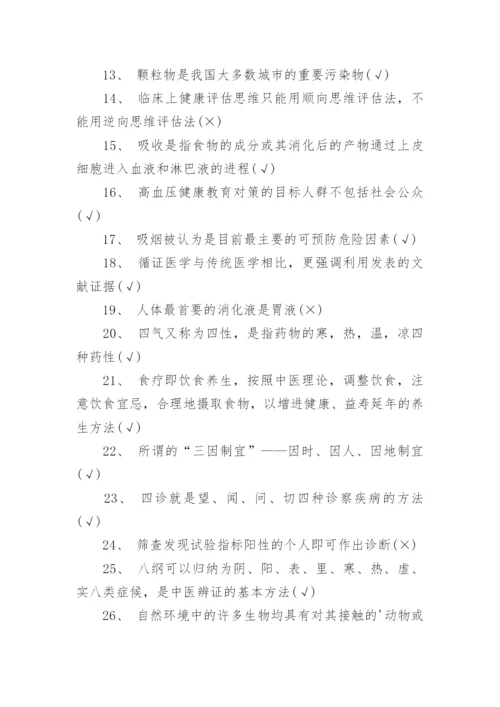 13、 颗粒物是我国大多数城市的重要污染物(√)

14、 临床上健康评估思维只能用顺向思维评估法，不能用逆向思维评估法(×)

15、 吸收是指食物的成分或其消化后的产物通过上皮细胞进入血液和淋巴液的进程(√)

16、 高血压健康教育对策的目标人群不包括社会公众(√)

17、 吸烟被认为是目前最主要的可预防危险因素(√)

18、 循证医学与传统医学相比，更强调利用发表的文献证据(√)

19、 人体最首要的消化液是胃液(×)

20、 四气又称为四性，是指药物的寒，热，温，凉四种药性(√)

21、 食疗即饮食养生，按照中医理论，调整饮食，注意饮食宜忌，合理地摄取食物，以增进健康、益寿延年的养生方法(√)

22、 所谓的“三因制宜”——因时、因人、因地制宜(√)

23、 四诊就是望、闻、问、切四种诊察疾病的方法(√)

24、 筛查发现试验指标阳性的个人即可作出诊断(×)

25、 八纲可以归纳为阴、阳、表、里、寒、热、虚、实八类症候，是中医辨证的基本方法(√)

26、 自然环境中的许多生物均具有对其接触的'动物或